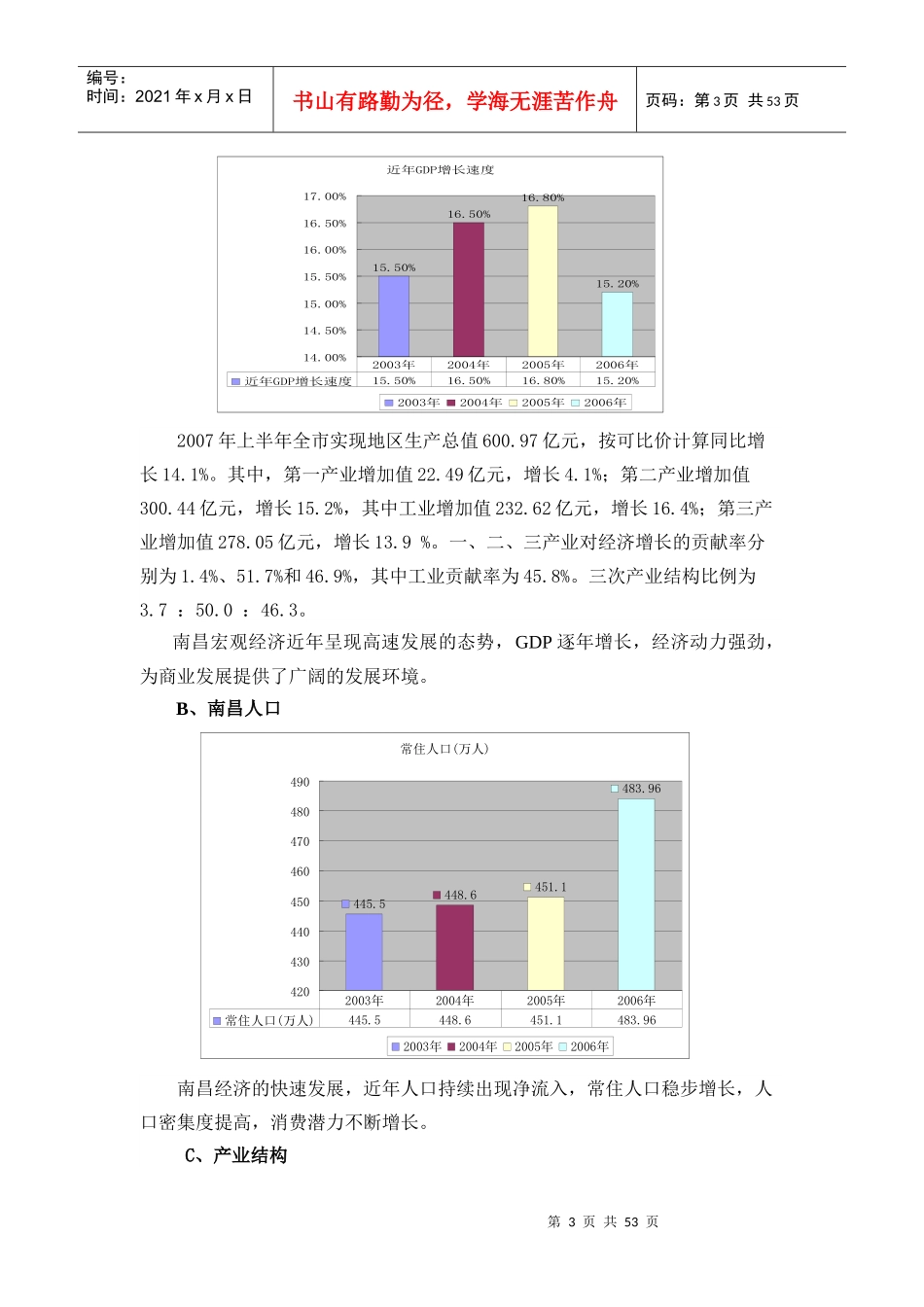 编号：
时间：2021 年 x 月 x 日

书山有路勤为径，学海无涯苦作舟

页码：第 3 页 共 53 页

近年GDP增长速度

17.00%
16.50%
16.00%
15.50%
15.00%
14.50%
14.00%

15.50%
16.50%
16.80%
15.20%

| | 2003年 | 2004年 | 2005年 | 2006年 |
|---|---|---|---|---|
| 近年GDP增长速度 | 15.50% | 16.50% | 16.80% | 15.20% |

2003年 2004年 2005年 2006年

2007 年上半年全市实现地区生产总值 600.97 亿元，按可比价计算同比增长 14.1%。其中，第一产业增加值 22.49 亿元，增长 4.1%；第二产业增加值 300.44 亿元，增长 15.2%，其中工业增加值 232.62 亿元，增长 16.4%；第三产业增加值 278.05 亿元，增长 13.9 %。一、二、三产业对经济增长的贡献率分别为 1.4%、51.7%和 46.9%，其中工业贡献率为 45.8%。三次产业结构比例为 3.7 ：50.0 ：46.3。

南昌宏观经济近年呈现高速发展的态势，GDP 逐年增长，经济动力强劲，为商业发展提供了广阔的发展环境。

B、南昌人口

常住人口(万人)

490
480
470
460
450
440
430
420

445.5
448.6
451.1
483.96

| | 2003年 | 2004年 | 2005年 | 2006年 |
|---|---|---|---|---|
| 常住人口(万人) | 445.5 | 448.6 | 451.1 | 483.96 |

2003年 2004年 2005年 2006年

南昌经济的快速发展，近年人口持续出现净流入，常住人口稳步增长，人口密集度提高，消费潜力不断增长。

C、产业结构

第 3 页 共 53 页